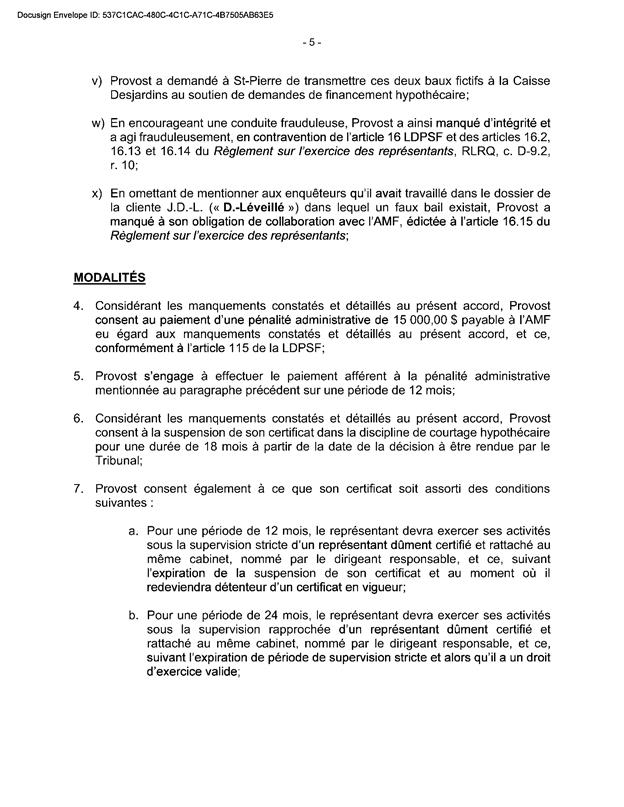 Docusign Envelope ID: 537C1CAC-480C-4C1C-A71C-4B7505AB63E5

- 5 -

v) Provost a demandé à St-Pierre de transmettre ces deux baux fictifs à la Caisse Desjardins au soutien de demandes de financement hypothécaire;

w) En encourageant une conduite frauduleuse, Provost a ainsi manqué d'intégrité et a agi frauduleusement, en contravention de l'article 16 LDPSF et des articles 16.2, 16.13 et 16.14 du Règlement sur l'exercice des représentants, RLRQ, c. D-9.2, r. 10;

x) En omettant de mentionner aux enquêteurs qu'il avait travaillé dans le dossier de la cliente J.D.-L. (« D.-Léveillé ») dans lequel un faux bail existait, Provost a manqué à son obligation de collaboration avec l'AMF, édictée à l'article 16.15 du Règlement sur l'exercice des représentants;

MODALITÉS

4. Considérant les manquements constatés et détaillés au présent accord, Provost consent au paiement d'une pénalité administrative de 15 000,00 $ payable à l'AMF eu égard aux manquements constatés et détaillés au présent accord, et ce, conformément à l'article 115 de la LDPSF;

5. Provost s'engage à effectuer le paiement afférent à la pénalité administrative mentionnée au paragraphe précédent sur une période de 12 mois;

6. Considérant les manquements constatés et détaillés au présent accord, Provost consent à la suspension de son certificat dans la discipline de courtage hypothécaire pour une durée de 18 mois à partir de la date de la décision à être rendue par le Tribunal;

7. Provost consent également à ce que son certificat soit assorti des conditions suivantes :

a. Pour une période de 12 mois, le représentant devra exercer ses activités sous la supervision stricte d'un représentant dûment certifié et rattaché au même cabinet, nommé par le dirigeant responsable, et ce, suivant l'expiration de la suspension de son certificat et au moment où il redeviendra détenteur d'un certificat en vigueur;

b. Pour une période de 24 mois, le représentant devra exercer ses activités sous la supervision rapprochée d'un représentant dûment certifié et rattaché au même cabinet, nommé par le dirigeant responsable, et ce, suivant l'expiration de période de supervision stricte et alors qu'il a un droit d'exercice valide;